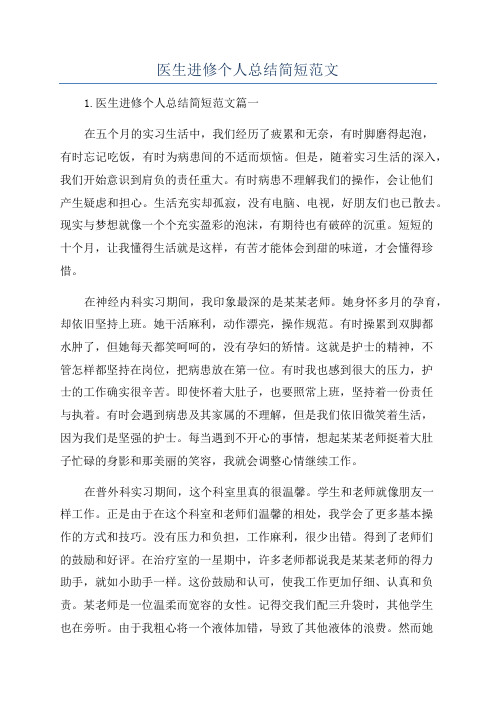 医生进修个人总结简短范文

1.医生进修个人总结简短范文篇一

在五个月的实习生活中，我们经历了疲累和无奈，有时脚磨得起泡，有时忘记吃饭，有时为病患间的不适而烦恼。但是，随着实习生活的深入，我们开始意识到肩负的责任重大。有时病患不理解我们的操作，会让他们产生疑虑和担心。生活充实却孤寂，没有电脑、电视，好朋友们也已散去。现实与梦想就像一个个充实盈彩的泡沫，有期待也有破碎的沉重。短短的十个月，让我懂得生活就是这样，有苦才能体会到甜的味道，才会懂得珍惜。

在神经内科实习期间，我印象最深的是某某老师。她身怀多月的孕育，却依旧坚持上班。她干活麻利，动作漂亮，操作规范。有时操累到双脚都水肿了，但她每天都笑呵呵的，没有孕妇的矫情。这就是护士的精神，不管怎样都坚持在岗位，把病患放在第一位。有时我也感到很大的压力，护士的工作确实很辛苦。即使怀着大肚子，也要照常上班，坚持着一份责任与执着。有时会遇到病患及其家属的不理解，但是我们依旧微笑着生活，因为我们是坚强的护士。每当遇到不开心的事情，想起某某老师挺着大肚子忙碌的身影和那美丽的笑容，我就会调整心情继续工作。

在普外科实习期间，这个科室里真的很温馨。学生和老师就像朋友一样工作。正是由于在这个科室和老师们温馨的相处，我学会了更多基本操作的方式和技巧。没有压力和负担，工作麻利，很少出错。得到了老师们的鼓励和好评。在治疗室的一星期中，许多老师都说我是某某老师的得力助手，就如小助手一样。这份鼓励和认可，使我工作更加仔细、认真和负责。某老师是一位温柔而宽容的女性。记得交我们配三升袋时，其他学生也在旁听。由于我粗心将一个液体加错，导致了其他液体的浪费。然而她